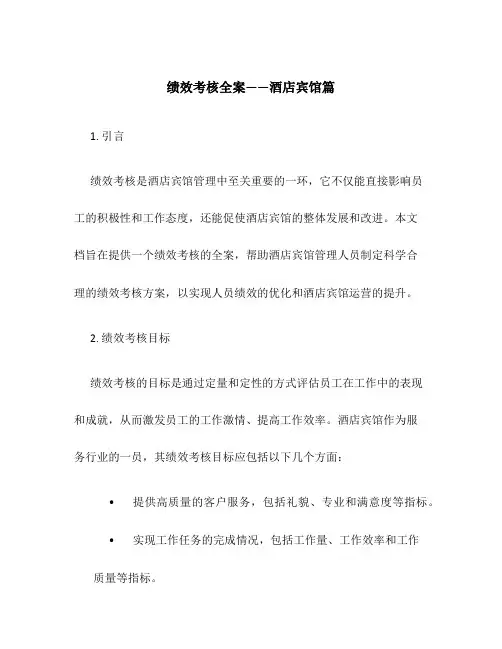 绩效考核全案——酒店宾馆篇

1. 引言

绩效考核是酒店宾馆管理中至关重要的一环，它不仅能直接影响员工的积极性和工作态度，还能促使酒店宾馆的整体发展和改进。本文档旨在提供一个绩效考核的全案，帮助酒店宾馆管理人员制定科学合理的绩效考核方案，以实现人员绩效的优化和酒店宾馆运营的提升。

2. 绩效考核目标

绩效考核的目标是通过定量和定性的方式评估员工在工作中的表现和成就，从而激发员工的工作激情、提高工作效率。酒店宾馆作为服务行业的一员，其绩效考核目标应包括以下几个方面：

• 提供高质量的客户服务，包括礼貌、专业和满意度等指标。

• 实现工作任务的完成情况，包括工作量、工作效率和工作质量等指标。